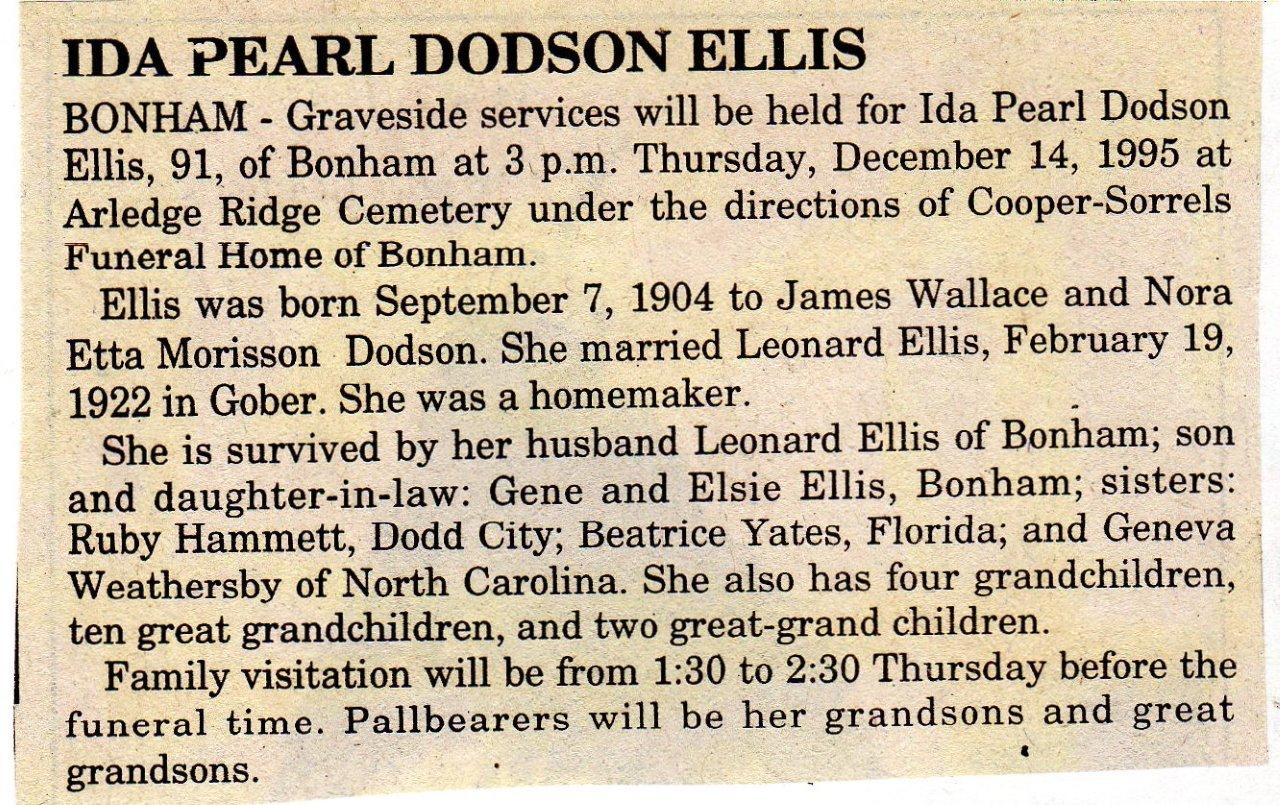 IDA PEARL DODSON ELLIS

BONHAM - Graveside services will be held for Ida Pearl Dodson Ellis, 91, of Bonham at 3 p.m. Thursday, December 14, 1995 at Arledge Ridge Cemetery under the directions of Cooper-Sorrels Funeral Home of Bonham.

Ellis was born September 7, 1904 to James Wallace and Nora Etta Morisson Dodson. She married Leonard Ellis, February 19, 1922 in Gober. She was a homemaker.

She is survived by her husband Leonard Ellis of Bonham; son and daughter-in-law: Gene and Elsie Ellis, Bonham; sisters: Ruby Hammett, Dodd City; Beatrice Yates, Florida; and Geneva Weathersby of North Carolina. She also has four grandchildren, ten great grandchildren, and two great-grand children.

Family visitation will be from 1:30 to 2:30 Thursday before the funeral time. Pallbearers will be her grandsons and great grandsons.